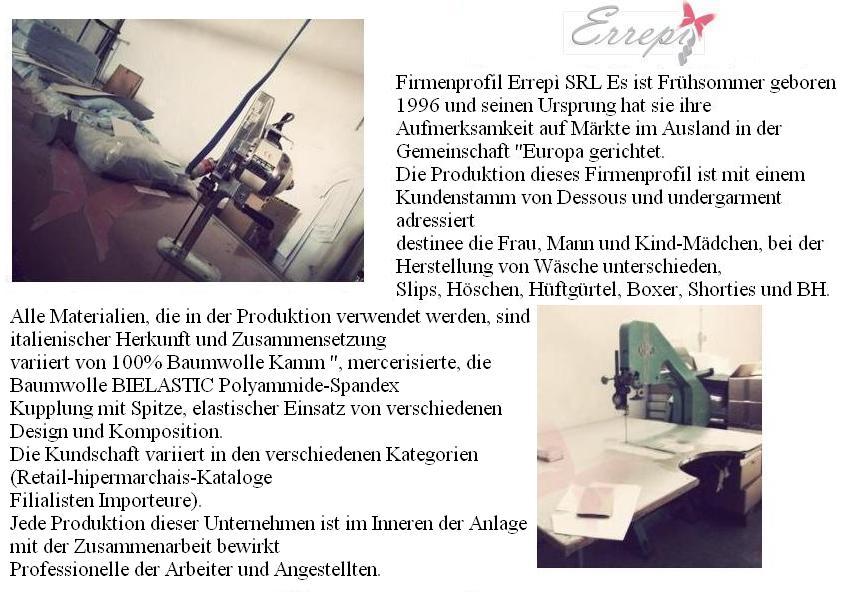 Errepi

Firmenprofil Errepi SRL Es ist Frühsommer geboren 1996 und seinen Ursprung hat sie ihre Aufmerksamkeit auf Märkte im Ausland in der Gemeinschaft "Europa gerichtet.
Die Produktion dieses Firmenprofil ist mit einem Kundenstamm von Dessous und undergarment adressiert
destinee die Frau, Mann und Kind-Mädchen, bei der Herstellung von Wäsche unterschieden,
Slips, Höschen, Hüftgürtel, Boxer, Shorties und BH.

Alle Materialien, die in der Produktion verwendet werden, sind italienischer Herkunft und Zusammensetzung
variiert von 100% Baumwolle Kamm ", mercerisierte, die Baumwolle BIELASTIC Polyammide-Spandex
Kupplung mit Spitze, elastischer Einsatz von verschiedenen Design und Komposition.
Die Kundschaft variiert in den verschiedenen Kategorien (Retail-hipermarchais-Kataloge
Filialisten Importeure).
Jede Produktion dieser Unternehmen ist im Inneren der Anlage mit der Zusammenarbeit bewirkt
Professionelle der Arbeiter und Angestellten.